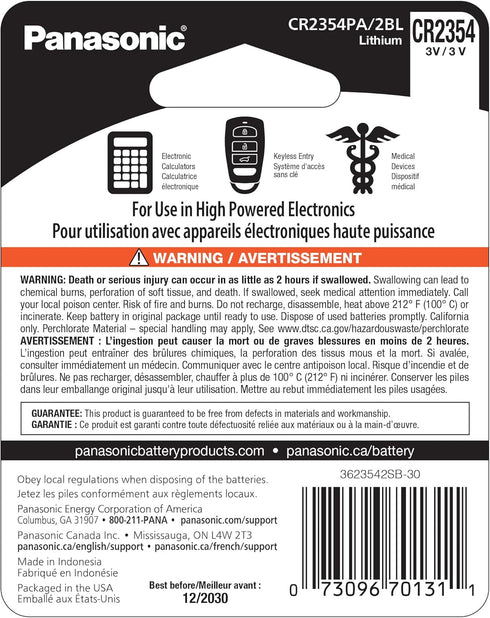 Panasonic®

CR2354PA/2BL
Lithium

CR2354
3V / 3 V

Electronic Calculators
Calculatrice électronique

Keyless Entry
Système d'accès sans clé

Medical Devices
Dispositif médical

For Use in High Powered Electronics
Pour utilisation avec appareils électroniques haute puissance

WARNING / AVERTISSEMENT

WARNING: Death or serious injury can occur in as little as 2 hours if swallowed. Swallowing can lead to chemical burns, perforation of soft tissue, and death. If swallowed, seek medical attention immediately. Call your local poison center. Risk of fire and burns. Do not recharge, disassemble, heat above 212° F (100° C) or incinerate. Keep battery in original package until ready to use. Dispose of used batteries promptly. California only. Perchlorate Material – special handling may apply, See www.dtsc.ca.gov/hazardouswaste/perchlorate
AVERTISSEMENT : L'ingestion peut causer la mort ou de graves blessures en moins de 2 heures. L'ingestion peut entraîner des brûlures chimiques, la perforation des tissus mous et la mort. Si avalée, consulter immédiatement un médecin. Communiquer avec le centre antipoison local. Risque d'incendie et de brûlures. Ne pas recharger, désassembler, chauffer à plus de 100° C (212° F) ni incinérer. Conserver les piles dans leur emballange original jusqu'à leur utilisation. Mettre au rebut immédiatement les piles usagées.

GUARANTEE: This product is guaranteed to be free from defects in materials and workmanship.
GARANTIE : Ce produit est garanti contre toute défectuosité reliée aux matériaux ou à la main-d'œuvre.

panasonicbatteryproducts.com • panasonic.ca/battery

Obey local regulations when disposing of the batteries.
Jetez les piles conformément aux règlements locaux.

Panasonic Energy Corporation of America
Columbus, GA 31907 • 800-211-PANA • panasonic.com/support

Panasonic Canada Inc. • Mississauga, ON L4W 2T3
panasonic.ca/english/support • panasonic.ca/french/support

Made in Indonesia
Fabriqué en Indonésie

Packaged in the USA
Emballé aux États-Unis

Best before/Meilleur avant :
12/2030

3623542SB-30

0 73096 70131 1